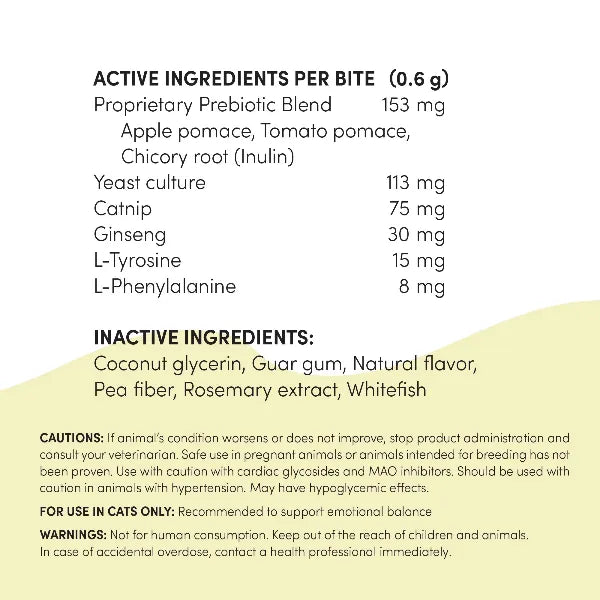 ACTIVE INGREDIENTS PER BITE (0.6 g)

| | |
|---|---|
| Proprietary Prebiotic Blend | 153 mg |
| Apple pomace, Tomato pomace, Chicory root (Inulin) | |
| Yeast culture | 113 mg |
| Catnip | 75 mg |
| Ginseng | 30 mg |
| L-Tyrosine | 15 mg |
| L-Phenylalanine | 8 mg |

INACTIVE INGREDIENTS:
Coconut glycerin, Guar gum, Natural flavor, Pea fiber, Rosemary extract, Whitefish

CAUTIONS: If animal's condition worsens or does not improve, stop product administration and consult your veterinarian. Safe use in pregnant animals or animals intended for breeding has not been proven. Use with caution with cardiac glycosides and MAO inhibitors. Should be used with caution in animals with hypertension. May have hypoglycemic effects.

FOR USE IN CATS ONLY: Recommended to support emotional balance

WARNINGS: Not for human consumption. Keep out of the reach of children and animals. In case of accidental overdose, contact a health professional immediately.